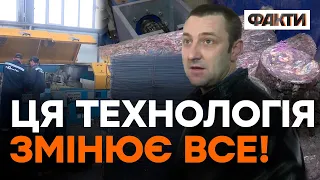 ФАКТИ

ЦЯ ТЕХНОЛОГІЯ ЗМІНЮЄ ВСЕ!